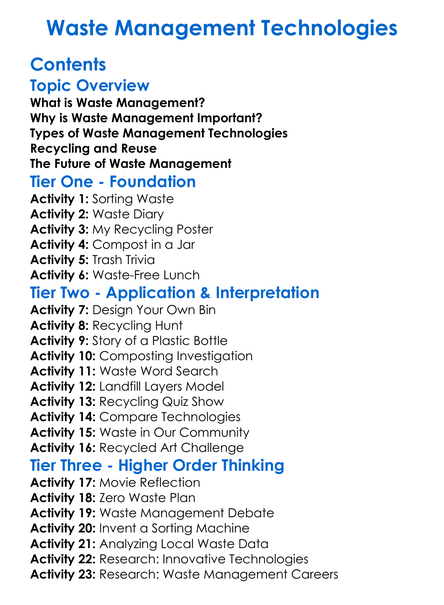 Waste Management Technologies

Contents

Topic Overview

What is Waste Management?
Why is Waste Management Important?
Types of Waste Management Technologies
Recycling and Reuse
The Future of Waste Management

Tier One - Foundation

Activity 1: Sorting Waste
Activity 2: Waste Diary
Activity 3: My Recycling Poster
Activity 4: Compost in a Jar
Activity 5: Trash Trivia
Activity 6: Waste-Free Lunch

Tier Two - Application & Interpretation

Activity 7: Design Your Own Bin
Activity 8: Recycling Hunt
Activity 9: Story of a Plastic Bottle
Activity 10: Composting Investigation
Activity 11: Waste Word Search
Activity 12: Landfill Layers Model
Activity 13: Recycling Quiz Show
Activity 14: Compare Technologies
Activity 15: Waste in Our Community
Activity 16: Recycled Art Challenge

Tier Three - Higher Order Thinking

Activity 17: Movie Reflection
Activity 18: Zero Waste Plan
Activity 19: Waste Management Debate
Activity 20: Invent a Sorting Machine
Activity 21: Analyzing Local Waste Data
Activity 22: Research: Innovative Technologies
Activity 23: Research: Waste Management Careers